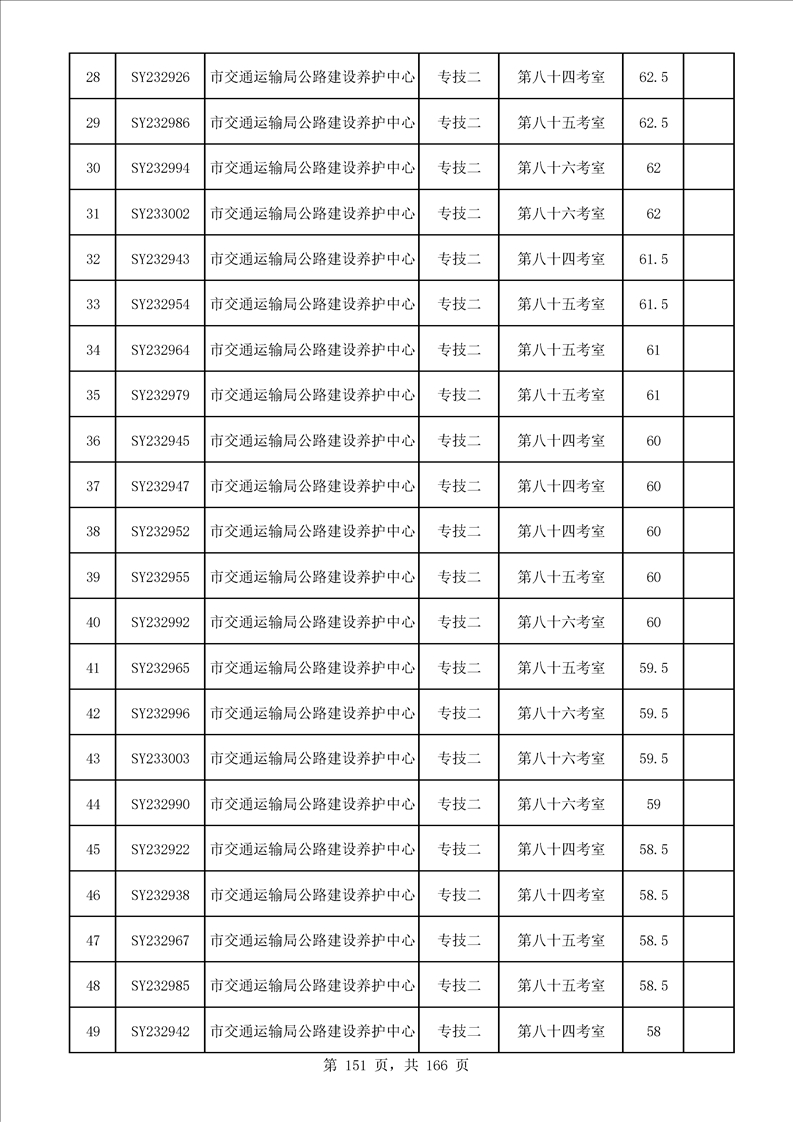 | 28 | SY232926 | 市交通运输局公路建设养护中心 | 专技二 | 第八十四考室 | 62.5 | |
|---|---|---|---|---|---|---|
| 29 | SY232986 | 市交通运输局公路建设养护中心 | 专技二 | 第八十五考室 | 62.5 | |
| 30 | SY232994 | 市交通运输局公路建设养护中心 | 专技二 | 第八十六考室 | 62 | |
| 31 | SY233002 | 市交通运输局公路建设养护中心 | 专技二 | 第八十六考室 | 62 | |
| 32 | SY232943 | 市交通运输局公路建设养护中心 | 专技二 | 第八十四考室 | 61.5 | |
| 33 | SY232954 | 市交通运输局公路建设养护中心 | 专技二 | 第八十五考室 | 61.5 | |
| 34 | SY232964 | 市交通运输局公路建设养护中心 | 专技二 | 第八十五考室 | 61 | |
| 35 | SY232979 | 市交通运输局公路建设养护中心 | 专技二 | 第八十五考室 | 61 | |
| 36 | SY232945 | 市交通运输局公路建设养护中心 | 专技二 | 第八十四考室 | 60 | |
| 37 | SY232947 | 市交通运输局公路建设养护中心 | 专技二 | 第八十四考室 | 60 | |
| 38 | SY232952 | 市交通运输局公路建设养护中心 | 专技二 | 第八十四考室 | 60 | |
| 39 | SY232955 | 市交通运输局公路建设养护中心 | 专技二 | 第八十五考室 | 60 | |
| 40 | SY232992 | 市交通运输局公路建设养护中心 | 专技二 | 第八十六考室 | 60 | |
| 41 | SY232965 | 市交通运输局公路建设养护中心 | 专技二 | 第八十五考室 | 59.5 | |
| 42 | SY232996 | 市交通运输局公路建设养护中心 | 专技二 | 第八十六考室 | 59.5 | |
| 43 | SY233003 | 市交通运输局公路建设养护中心 | 专技二 | 第八十六考室 | 59.5 | |
| 44 | SY232990 | 市交通运输局公路建设养护中心 | 专技二 | 第八十六考室 | 59 | |
| 45 | SY232922 | 市交通运输局公路建设养护中心 | 专技二 | 第八十四考室 | 58.5 | |
| 46 | SY232938 | 市交通运输局公路建设养护中心 | 专技二 | 第八十四考室 | 58.5 | |
| 47 | SY232967 | 市交通运输局公路建设养护中心 | 专技二 | 第八十五考室 | 58.5 | |
| 48 | SY232985 | 市交通运输局公路建设养护中心 | 专技二 | 第八十五考室 | 58.5 | |
| 49 | SY232942 | 市交通运输局公路建设养护中心 | 专技二 | 第八十四考室 | 58 | |

第 151 页，共 166 页